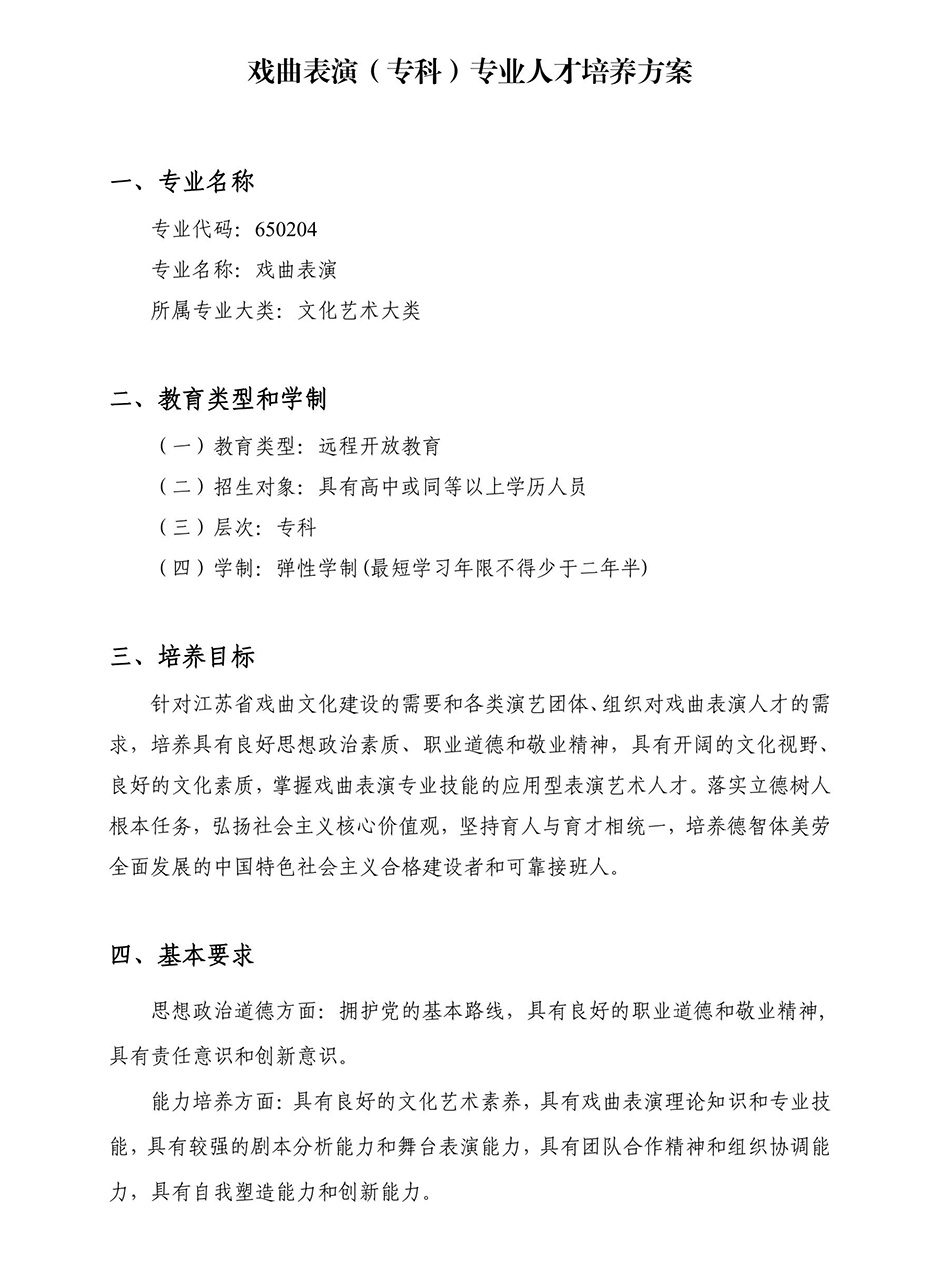 戏曲表演（专科）专业人才培养方案

一、专业名称

专业代码：650204

专业名称：戏曲表演

所属专业大类：文化艺术大类

二、教育类型和学制

（一）教育类型：远程开放教育

（二）招生对象：具有高中或同等以上学历人员

（三）层次：专科

（四）学制：弹性学制(最短学习年限不得少于二年半)

三、培养目标

针对江苏省戏曲文化建设的需要和各类演艺团体、组织对戏曲表演人才的需求，培养具有良好思想政治素质、职业道德和敬业精神，具有开阔的文化视野、良好的文化素质，掌握戏曲表演专业技能的应用型表演艺术人才。落实立德树人根本任务，弘扬社会主义核心价值观，坚持育人与育才相统一，培养德智体美劳全面发展的中国特色社会主义合格建设者和可靠接班人。

四、基本要求

思想政治道德方面：拥护党的基本路线，具有良好的职业道德和敬业精神，具有责任意识和创新意识。

能力培养方面：具有良好的文化艺术素养，具有戏曲表演理论知识和专业技能，具有较强的剧本分析能力和舞台表演能力，具有团队合作精神和组织协调能力，具有自我塑造能力和创新能力。